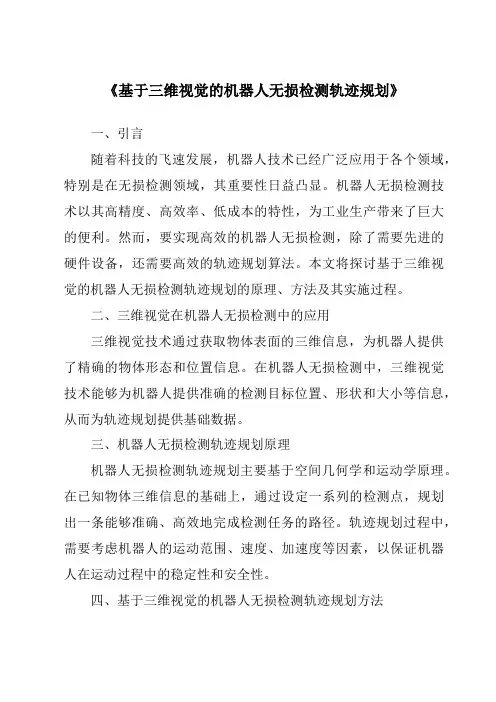 《基于三维视觉的机器人无损检测轨迹规划》

一、引言

随着科技的飞速发展，机器人技术已经广泛应用于各个领域，特别是在无损检测领域，其重要性日益凸显。机器人无损检测技术以其高精度、高效率、低成本的特性，为工业生产带来了巨大的便利。然而，要实现高效的机器人无损检测，除了需要先进的硬件设备，还需要高效的轨迹规划算法。本文将探讨基于三维视觉的机器人无损检测轨迹规划的原理、方法及其实施过程。

二、三维视觉在机器人无损检测中的应用

三维视觉技术通过获取物体表面的三维信息，为机器人提供了精确的物体形态和位置信息。在机器人无损检测中，三维视觉技术能够为机器人提供准确的检测目标位置、形状和大小等信息，从而为轨迹规划提供基础数据。

三、机器人无损检测轨迹规划原理

机器人无损检测轨迹规划主要基于空间几何学和运动学原理。在已知物体三维信息的基础上，通过设定一系列的检测点，规划出一条能够准确、高效地完成检测任务的路径。轨迹规划过程中，需要考虑机器人的运动范围、速度、加速度等因素，以保证机器人在运动过程中的稳定性和安全性。

四、基于三维视觉的机器人无损检测轨迹规划方法